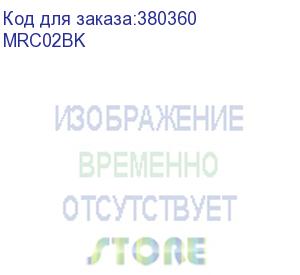 Код для заказа:380360
MRC02BK

ИЗОБРАЖЕНИЕ
ВРЕМЕННО
ОТСУТСТВУЕТ
STORE